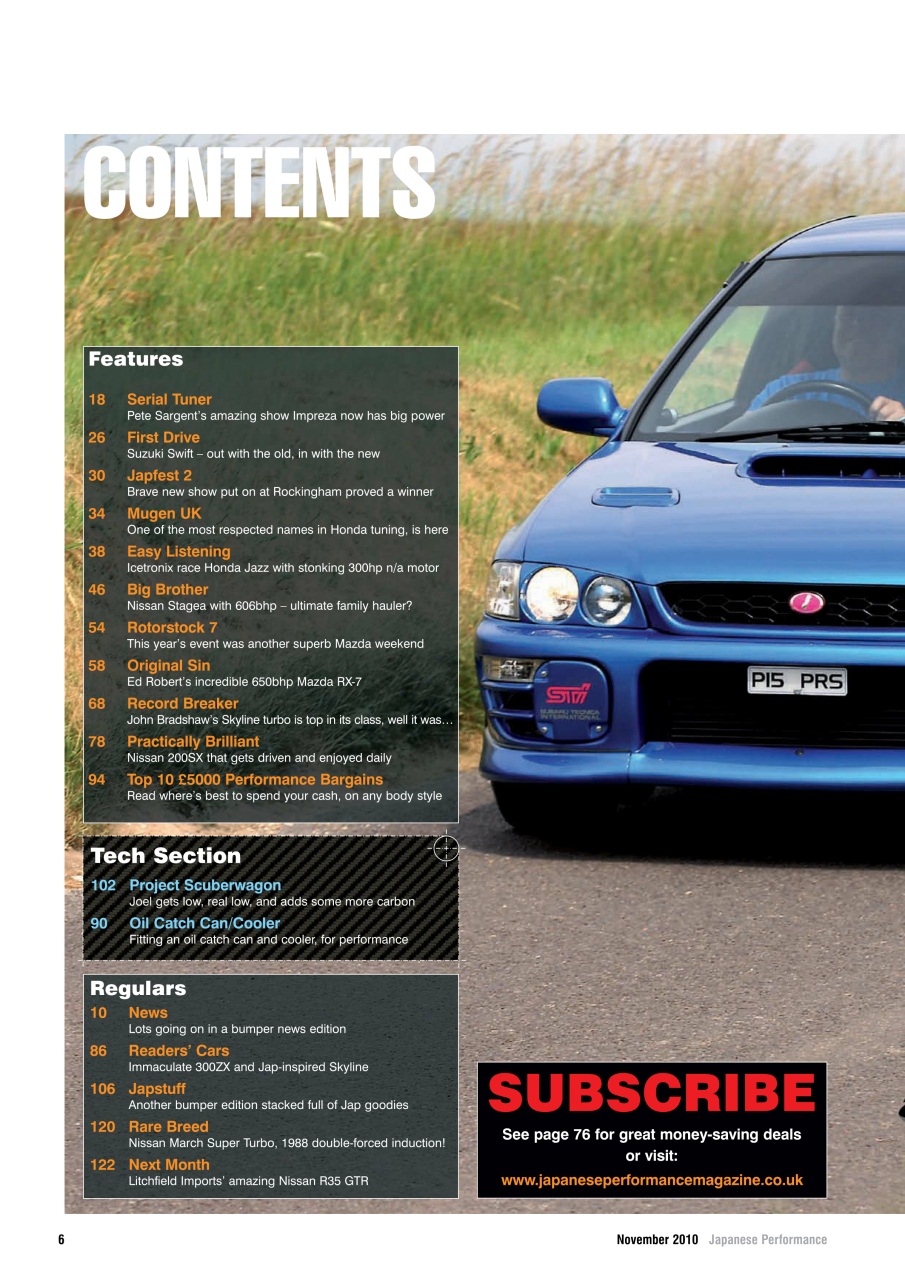 CONTENTS

Features

18 Serial Tuner
Pete Sargent's amazing show Impreza now has big power

26 First Drive
Suzuki Swift – out with the old, in with the new

30 Japfest 2
Brave new show put on at Rockingham proved a winner

34 Mugen UK
One of the most respected names in Honda tuning, is here

38 Easy Listening
Icetronix race Honda Jazz with stonking 300hp n/a motor

46 Big Brother
Nissan Stagea with 606bhp – ultimate family hauler?

54 Rotorstock 7
This year's event was another superb Mazda weekend

58 Original Sin
Ed Robert's incredible 650bhp Mazda RX-7

68 Record Breaker
John Bradshaw's Skyline turbo is top in its class, well it was…

78 Practically Brilliant
Nissan 200SX that gets driven and enjoyed daily

94 Top 10 £5000 Performance Bargains
Read where's best to spend your cash, on any body style

Tech Section

102 Project Scuberwagon
Joel gets low, real low, and adds some more carbon

90 Oil Catch Can/Cooler
Fitting an oil catch can and cooler, for performance

Regulars

10 News
Lots going on in a bumper news edition

86 Readers' Cars
Immaculate 300ZX and Jap-inspired Skyline

106 Japstuff
Another bumper edition stacked full of Jap goodies

120 Rare Breed
Nissan March Super Turbo, 1988 double-forced induction!

122 Next Month
Litchfield Imports' amazing Nissan R35 GTR

P15 PRS

SUBSCRIBE
See page 76 for great money-saving deals or visit:
www.japaneseperformancemagazine.co.uk

6

November 2010 Japanese Performance